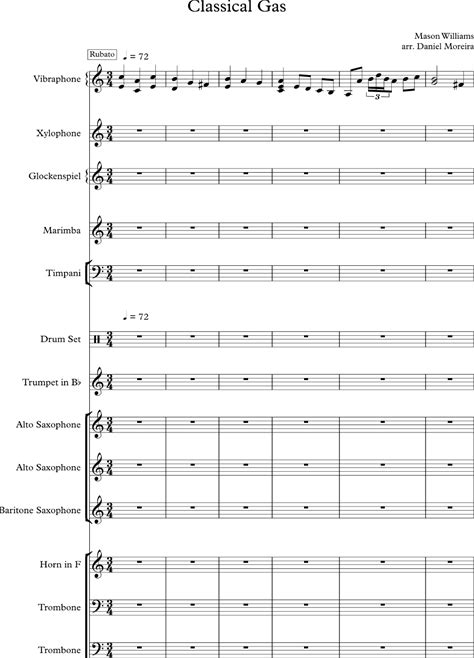 Classical Gas

Mason Williams
arr. Daniel Moreira

Rubato ♩ = 72

Vibraphone

Xylophone

Glockenspiel

Marimba

Timpani

♩ = 72

Drum Set

Trumpet in B♭

Alto Saxophone

Alto Saxophone

Baritone Saxophone

Horn in F

Trombone

Trombone